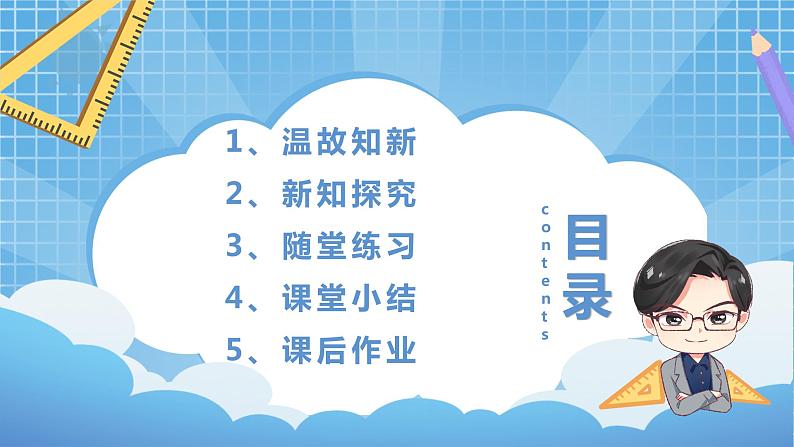 1、温故知新
2、新知探究
3、随堂练习
4、课堂小结
5、课后作业

contents

目录